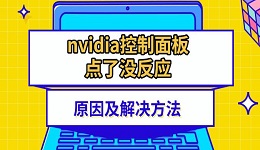 nvidia控制面板
点了没反应

原因及解决方法